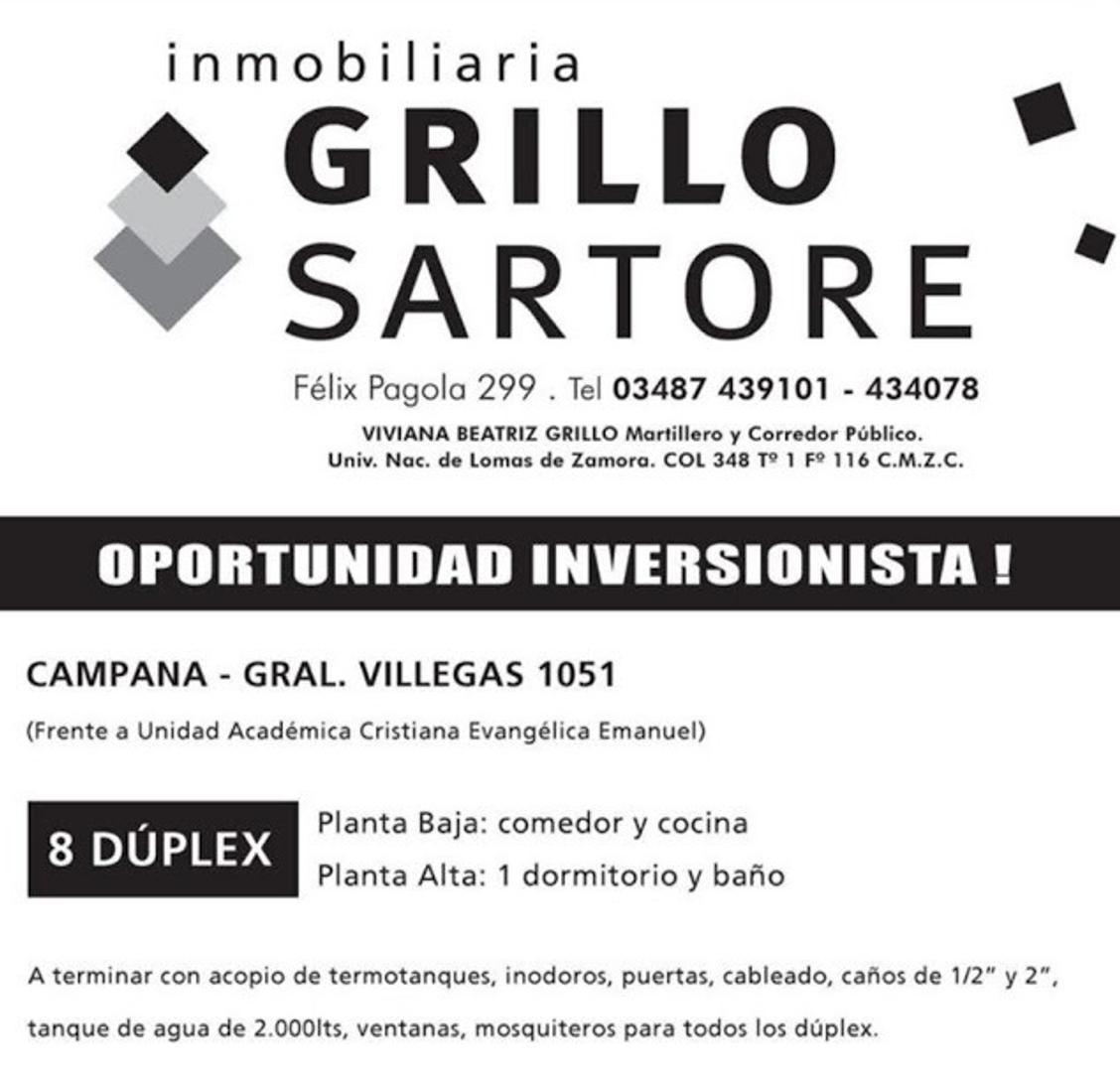 inmobiliaria
GRILLO
SARTORE

Félix Pagola 299 . Tel 03487 439101 - 434078

VIVIANA BEATRIZ GRILLO Martillero y Corredor Público.
Univ. Nac. de Lomas de Zamora. COL 348 Tº 1 Fº 116 C.M.Z.C.

OPORTUNIDAD INVERSIONISTA !

CAMPANA - GRAL. VILLEGAS 1051

(Frente a Unidad Académica Cristiana Evangélica Emanuel)

8 DÚPLEX

Planta Baja: comedor y cocina
Planta Alta: 1 dormitorio y baño

A terminar con acopio de termotanques, inodoros, puertas, cableado, caños de 1/2" y 2", tanque de agua de 2.000lts, ventanas, mosquiteros para todos los dúplex.